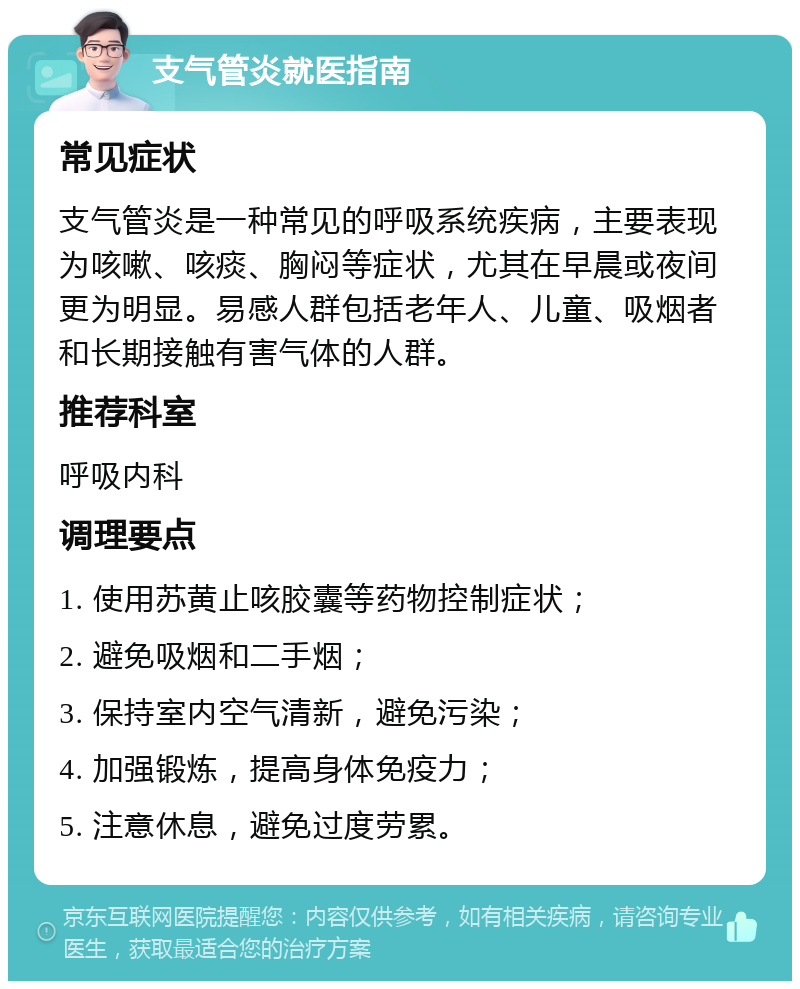 支气管炎就医指南

常见症状

支气管炎是一种常见的呼吸系统疾病，主要表现为咳嗽、咳痰、胸闷等症状，尤其在早晨或夜间更为明显。易感人群包括老年人、儿童、吸烟者和长期接触有害气体的人群。

推荐科室

呼吸内科

调理要点

1. 使用苏黄止咳胶囊等药物控制症状；

2. 避免吸烟和二手烟；

3. 保持室内空气清新，避免污染；

4. 加强锻炼，提高身体免疫力；

5. 注意休息，避免过度劳累。

京东互联网医院提醒您：内容仅供参考，如有相关疾病，请咨询专业医生，获取最适合您的治疗方案